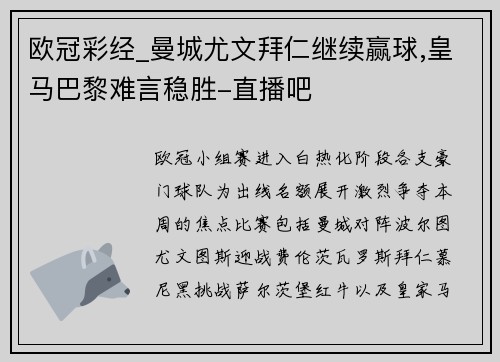 欧冠彩经_曼城尤文拜仁继续赢球,皇马巴黎难言稳胜-直播吧

欧冠小组赛进入白热化阶段各支豪门球队为出线名额展开激烈争夺本周的焦点比赛包括曼城对阵波尔图尤文图斯迎战费伦茨瓦罗斯拜仁慕尼黑挑战萨尔茨堡红牛以及皇家马